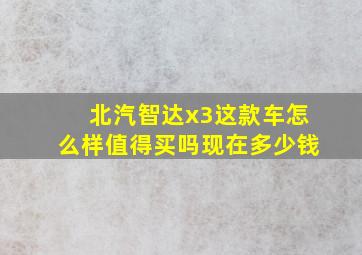 北汽智达x3这款车怎么样值得买吗现在多少钱